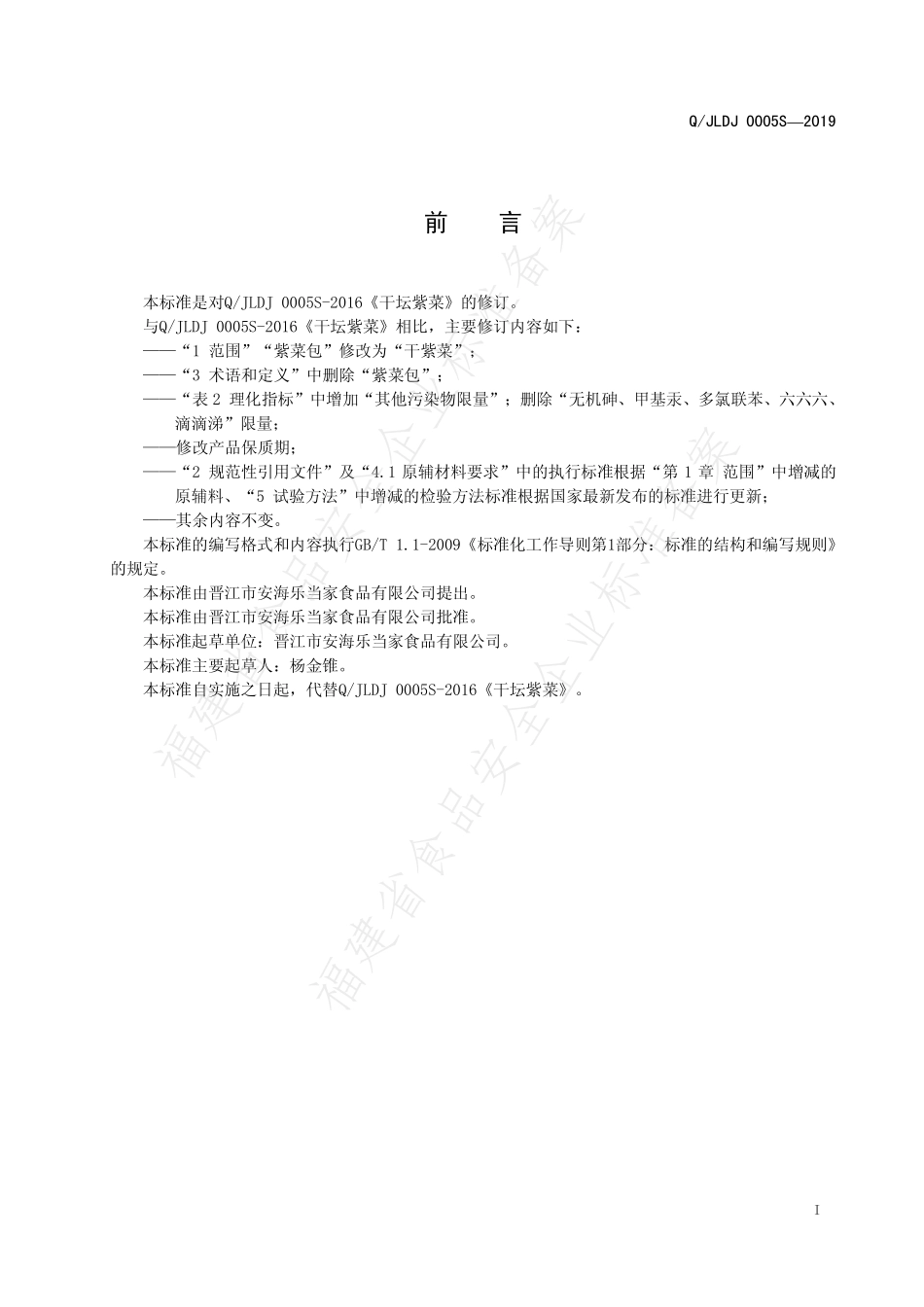 Q/JLDJ 0005S—2019

前 言

本标准是对Q/JLDJ 0005S-2016《干坛紫菜》的修订。

与Q/JLDJ 0005S-2016《干坛紫菜》相比，主要修订内容如下：

——“1 范围”“紫菜包”修改为“干紫菜”；

——“3 术语和定义”中删除“紫菜包”；

——“表 2 理化指标”中增加“其他污染物限量”；删除“无机砷、甲基汞、多氯联苯、六六六、滴滴涕”限量；

——修改产品保质期；

——“2 规范性引用文件”及“4.1 原辅材料要求”中的执行标准根据“第 1 章 范围”中增减的原辅料、“5 试验方法”中增减的检验方法标准根据国家最新发布的标准进行更新；

——其余内容不变。

本标准的编写格式和内容执行GB/T 1.1-2009《标准化工作导则第1部分：标准的结构和编写规则》的规定。

本标准由晋江市安海乐当家食品有限公司提出。

本标准由晋江市安海乐当家食品有限公司批准。

本标准起草单位：晋江市安海乐当家食品有限公司。

本标准主要起草人：杨金锥。

本标准自实施之日起，代替Q/JLDJ 0005S-2016《干坛紫菜》。

福建省食品安全企业标准备案

福建省食品安全企业标准备案

I